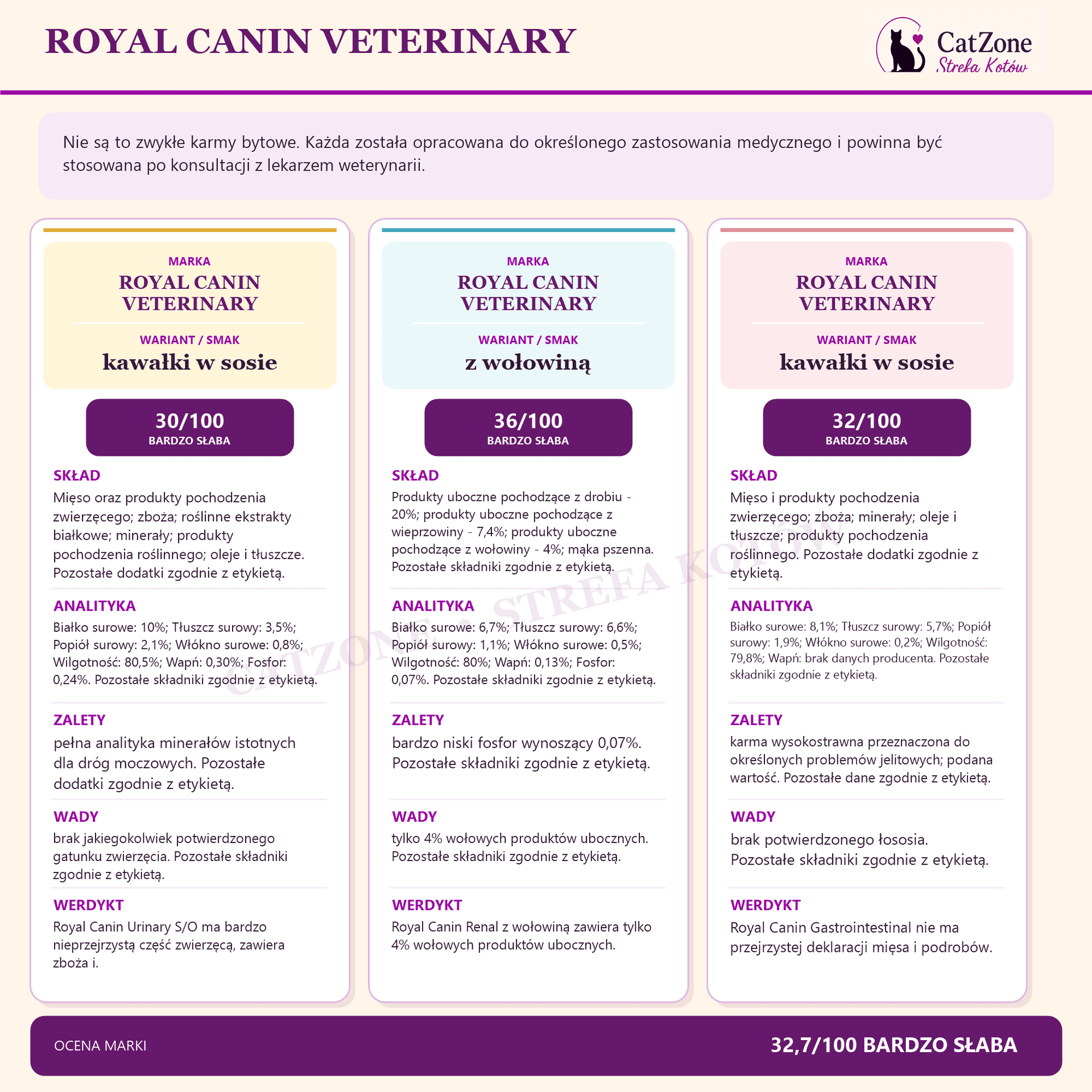 ROYAL CANIN VETERINARY

CatZone
Strefa Kotów

Nie są to zwykłe karmy bytowe. Każda została opracowana do określonego zastosowania medycznego i powinna być stosowana po konsultacji z lekarzem weterynarii.

MARKA
ROYAL CANIN VETERINARY
WARIANT / SMAK
kawałki w sosie

30/100
BARDZO SŁABA

SKŁAD
Mięso oraz produkty pochodzenia zwierzęcego; zboża; roślinne ekstrakty białkowe; minerały; produkty pochodzenia roślinnego; oleje i tłuszcze. Pozostałe dodatki zgodnie z etykietą.

ANALITYKA
Białko surowe: 10%; Tłuszcz surowy: 3,5%; Popiół surowy: 2,1%; Włókno surowe: 0,8%; Wilgotność: 80,5%; Wapń: 0,30%; Fosfor: 0,24%. Pozostałe składniki zgodnie z etykietą.

ZALETY
pełna analityka minerałów istotnych dla dróg moczowych. Pozostałe dodatki zgodnie z etykietą.

WADY
brak jakiegokolwiek potwierdzonego gatunku zwierzęcia. Pozostałe składniki zgodnie z etykietą.

WERDYKT
Royal Canin Urinary S/O ma bardzo nieprzejrzystą część zwierzęcą, zawiera zboża i.

MARKA
ROYAL CANIN VETERINARY
WARIANT / SMAK
z wołowiną

36/100
BARDZO SŁABA

SKŁAD
Produkty uboczne pochodzące z drobiu - 20%; produkty uboczne pochodzące z wieprzowiny - 7,4%; produkty uboczne pochodzące z wołowiny - 4%; mąka pszenna. Pozostałe składniki zgodnie z etykietą.

ANALITYKA
Białko surowe: 6,7%; Tłuszcz surowy: 6,6%; Popiół surowy: 1,1%; Włókno surowe: 0,5%; Wilgotność: 80%; Wapń: 0,13%; Fosfor: 0,07%. Pozostałe składniki zgodnie z etykietą.

ZALETY
bardzo niski fosfor wynoszący 0,07%. Pozostałe składniki zgodnie z etykietą.

WADY
tylko 4% wołowych produktów ubocznych. Pozostałe składniki zgodnie z etykietą.

WERDYKT
Royal Canin Renal z wołowiną zawiera tylko 4% wołowych produktów ubocznych.

MARKA
ROYAL CANIN VETERINARY
WARIANT / SMAK
kawałki w sosie

32/100
BARDZO SŁABA

SKŁAD
Mięso i produkty pochodzenia zwierzęcego; zboża; minerały; oleje i tłuszcze; produkty pochodzenia roślinnego. Pozostałe dodatki zgodnie z etykietą.

ANALITYKA
Białko surowe: 8,1%; Tłuszcz surowy: 5,7%; Popiół surowy: 1,9%; Włókno surowe: 0,2%; Wilgotność: 79,8%; Wapń: brak danych producenta. Pozostałe składniki zgodnie z etykietą.

ZALETY
karma wysokostrawna przeznaczona do określonych problemów jelitowych; podana wartość. Pozostałe dane zgodnie z etykietą.

WADY
brak potwierdzonego łososia. Pozostałe składniki zgodnie z etykietą.

WERDYKT
Royal Canin Gastrointestinal nie ma przejrzystej deklaracji mięsa i podrobów.

CATZONE • STREFA KOTÓW

OCENA MARKI
32,7/100 BARDZO SŁABA